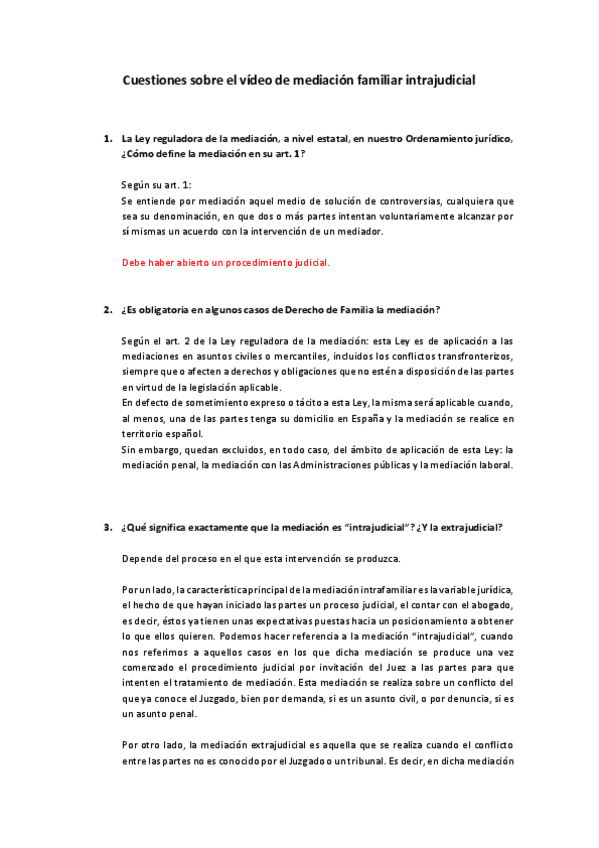 Cuestiones sobre el vídeo de mediación familiar intrajudicial

1. La Ley reguladora de la mediación, a nivel estatal, en nuestro Ordenamiento jurídico, ¿Cómo define la mediación en su art. 1?

Según su art. 1:
Se entiende por mediación aquel medio de solución de controversias, cualquiera que sea su denominación, en que dos o más partes intentan voluntariamente alcanzar por sí mismas un acuerdo con la intervención de un mediador.

Debe haber abierto un procedimiento judicial.

2. ¿Es obligatoria en algunos casos de Derecho de Familia la mediación?

Según el art. 2 de la Ley reguladora de la mediación: esta Ley es de aplicación a las mediaciones en asuntos civiles o mercantiles, incluidos los conflictos transfronterizos, siempre que o afecten a derechos y obligaciones que no estén a disposición de las partes en virtud de la legislación aplicable.
En defecto de sometimiento expreso o tácito a esta Ley, la misma será aplicable cuando, al menos, una de las partes tenga su domicilio en España y la mediación se realice en territorio español.
Sin embargo, quedan excluidos, en todo caso, del ámbito de aplicación de esta Ley: la mediación penal, la mediación con las Administraciones públicas y la mediación laboral.

3. ¿Qué significa exactamente que la mediación es "intrajudicial"? ¿Y la extrajudicial?

Depende del proceso en el que esta intervención se produzca.

Por un lado, la característica principal de la mediación intrafamiliar es la variable jurídica, el hecho de que hayan iniciado las partes un proceso judicial, el contar con el abogado, es decir, éstos ya tienen unas expectativas puestas hacia un posicionamiento a obtener lo que ellos quieren. Podemos hacer referencia a la mediación "intrajudicial", cuando nos referimos a aquellos casos en los que dicha mediación se produce una vez comenzado el procedimiento judicial por invitación del Juez a las partes para que intenten el tratamiento de mediación. Esta mediación se realiza sobre un conflicto del que ya conoce el Juzgado, bien por demanda, si es un asunto civil, o por denuncia, si es un asunto penal.

Por otro lado, la mediación extrajudicial es aquella que se realiza cuando el conflicto entre las partes no es conocido por el Juzgado o un tribunal. Es decir, en dicha mediación